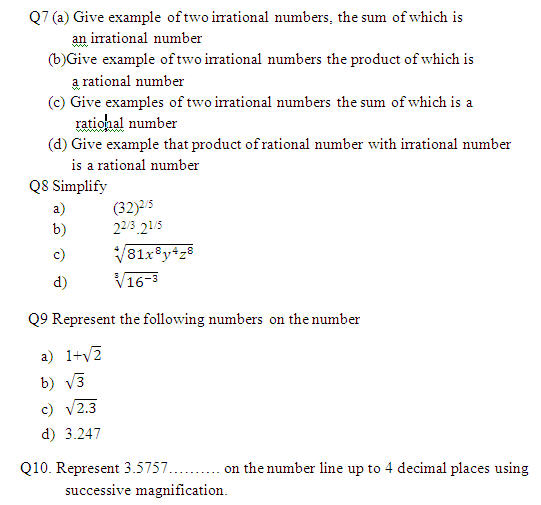 Q7 (a) Give example of two irrational numbers, the sum of which is an irrational number

(b)Give example of two irrational numbers the product of which is a rational number

(c) Give examples of two irrational numbers the sum of which is a rational number

(d) Give example that product of rational number with irrational number is a rational number

Q8 Simplify

a) $(32)^{2/5}$

b) $2^{2/3}.2^{1/5}$

c) $\sqrt[4]{81x^8y^4z^8}$

d) $\sqrt[3]{16^{-3}}$

Q9 Represent the following numbers on the number

a) $1+\sqrt{2}$

b) $\sqrt{3}$

c) $\sqrt{2.3}$

d) 3.247

Q10. Represent 3.5757……… on the number line up to 4 decimal places using successive magnification.